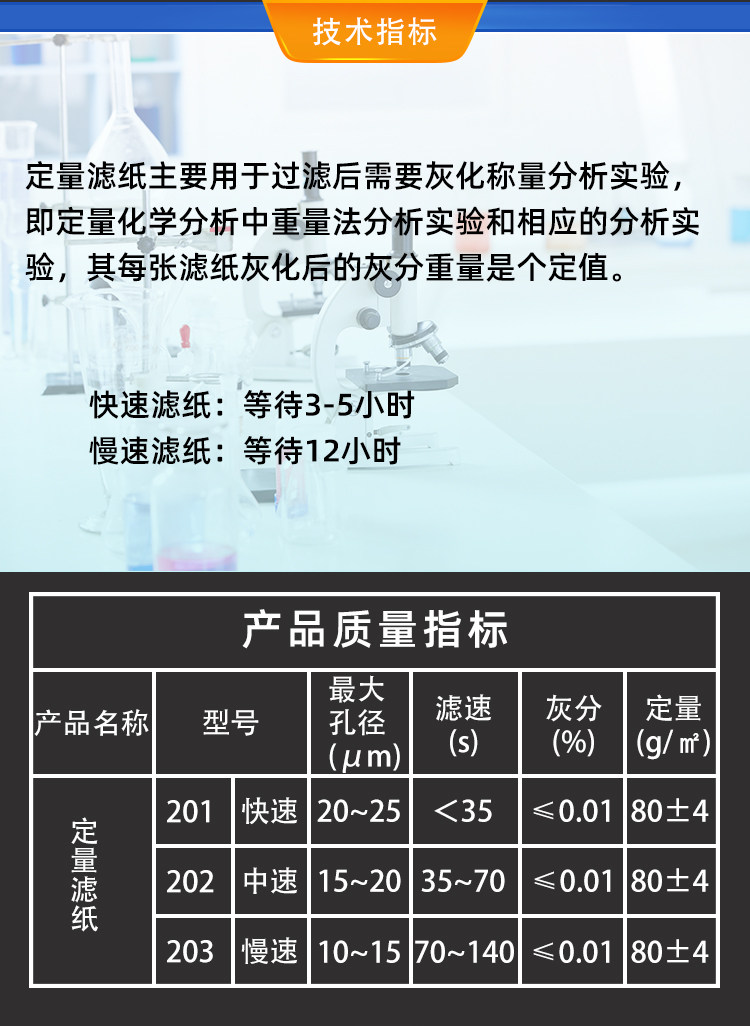 技术指标

定量滤纸主要用于过滤后需要灰化称量分析实验，即定量化学分析中重量法分析实验和相应的分析实验，其每张滤纸灰化后的灰分重量是个定值。

快速滤纸：等待3-5小时
慢速滤纸：等待12小时

产品质量指标

| 产品名称 | 型号 | | 最大孔径（μm) | 滤速(s) | 灰分(%) | 定量(g/㎡) |
|---|---|---|---|---|---|---|
| 定量滤纸 | 201 | 快速 | 20~25 | <35 | ≤0.01 | 80±4 |
| | 202 | 中速 | 15~20 | 35~70 | ≤0.01 | 80±4 |
| | 203 | 慢速 | 10~15 | 70~140 | ≤0.01 | 80±4 |